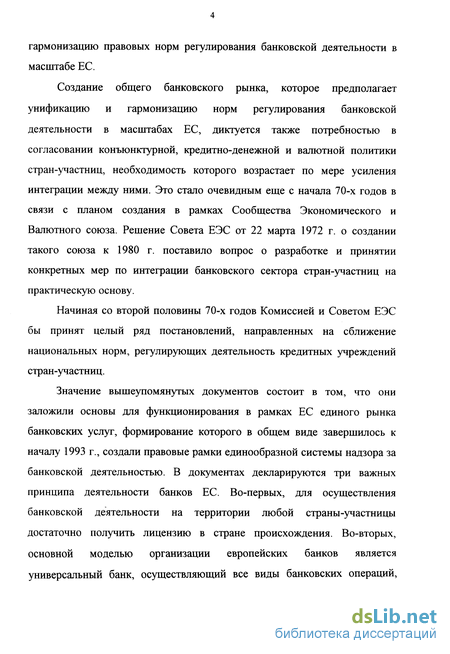 4

гармонизацию правовых норм регулирования банковской деятельности в масштабе ЕС.

Создание общего банковского рынка, которое предполагает унификацию и гармонизацию норм регулирования банковской деятельности в масштабах ЕС, диктуется также потребностью в согласовании конъюнктурной, кредитно-денежной и валютной политики стран-участниц, необходимость которого возрастает по мере усиления интеграции между ними. Это стало очевидным еще с начала 70-х годов в связи с планом создания в рамках Сообщества Экономического и Валютного союза. Решение Совета ЕЭС от 22 марта 1972 г. о создании такого союза к 1980 г. поставило вопрос о разработке и принятии конкретных мер по интеграции банковского сектора стран-участниц на практическую основу.

Начиная со второй половины 70-х годов Комиссией и Советом ЕЭС бы принят целый ряд постановлений, направленных на сближение национальных норм, регулирующих деятельность кредитных учреждений стран-участниц.

Значение вышеупомянутых документов состоит в том, что они заложили основы для функционирования в рамках ЕС единого рынка банковских услуг, формирование которого в общем виде завершилось к началу 1993 г., создали правовые рамки единообразной системы надзора за банковской деятельностью. В документах декларируются три важных принципа деятельности банков ЕС. Во-первых, для осуществления банковской деятельности на территории любой страны-участницы достаточно получить лицензию в стране происхождения. Во-вторых, основной моделью организации европейских банков является универсальный банк, осуществляющий все виды банковских операций,

dsLib.net
библиотека диссертаций